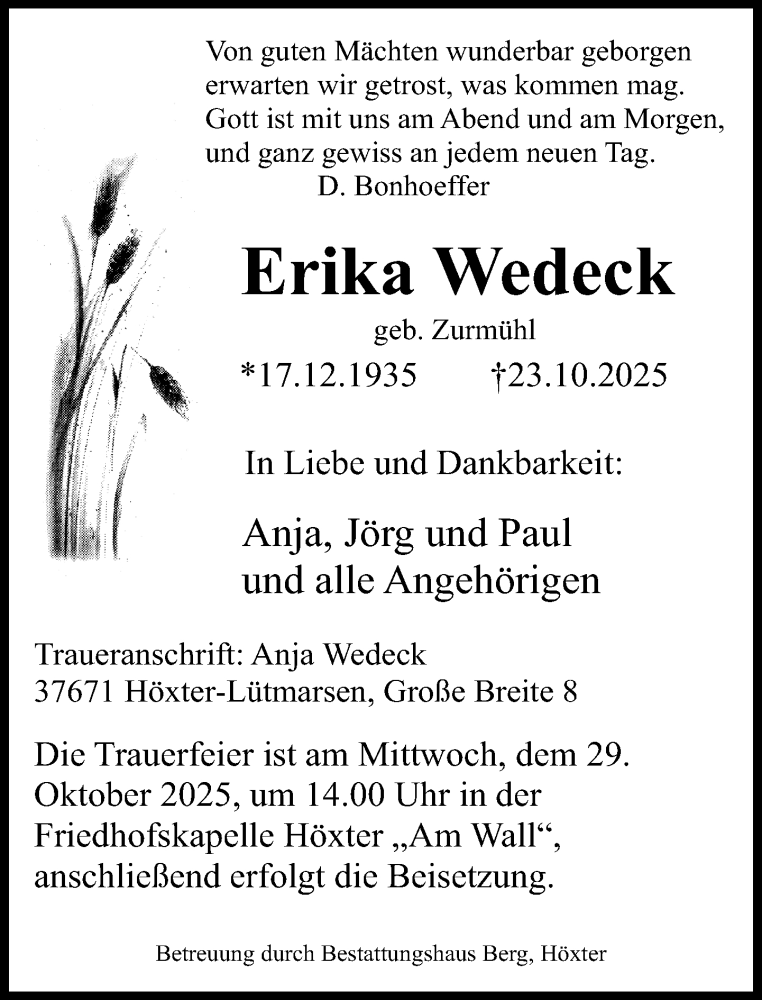 Von guten Mächten wunderbar geborgen
erwarten wir getrost, was kommen mag.
Gott ist mit uns am Abend und am Morgen,
und ganz gewiss an jedem neuen Tag.
D. Bonhoeffer

Erika Wedeck

geb. Zurmühl

*17.12.1935 †23.10.2025

In Liebe und Dankbarkeit:

Anja, Jörg und Paul
und alle Angehörigen

Traueranschrift: Anja Wedeck
37671 Höxter-Lütmarsen, Große Breite 8

Die Trauerfeier ist am Mittwoch, dem 29. Oktober 2025, um 14.00 Uhr in der Friedhofskapelle Höxter „Am Wall“, anschließend erfolgt die Beisetzung.

Betreuung durch Bestattungshaus Berg, Höxter